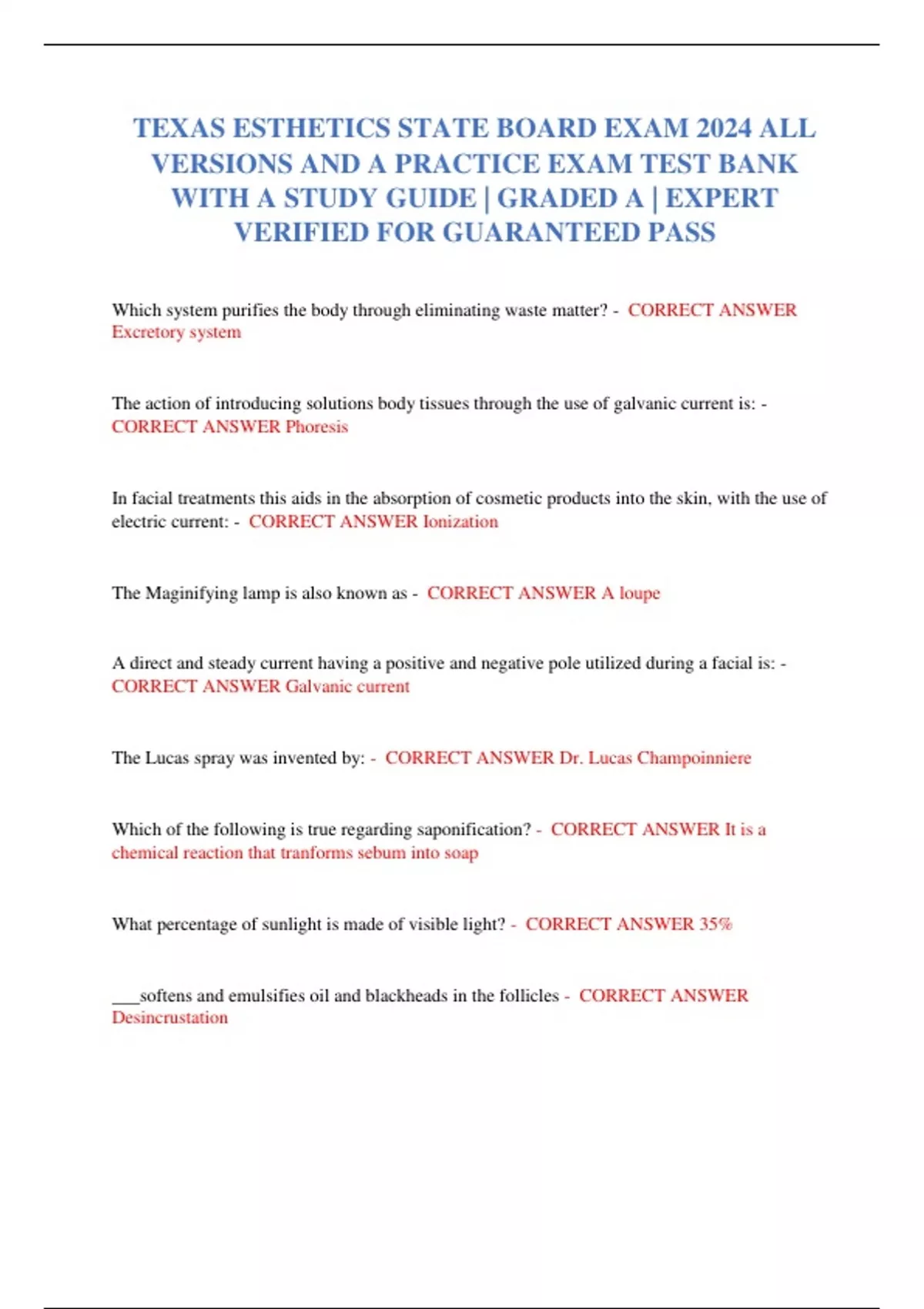 TEXAS ESTHETICS STATE BOARD EXAM 2024 ALL VERSIONS AND A PRACTICE EXAM TEST BANK WITH A STUDY GUIDE | GRADED A | EXPERT VERIFIED FOR GUARANTEED PASS

Which system purifies the body through eliminating waste matter? - CORRECT ANSWER Excretory system

The action of introducing solutions body tissues through the use of galvanic current is: - CORRECT ANSWER Phoresis

In facial treatments this aids in the absorption of cosmetic products into the skin, with the use of electric current: - CORRECT ANSWER Ionization

The Maginifying lamp is also known as - CORRECT ANSWER A loupe

A direct and steady current having a positive and negative pole utilized during a facial is: - CORRECT ANSWER Galvanic current

The Lucas spray was invented by: - CORRECT ANSWER Dr. Lucas Champoinniere

Which of the following is true regarding saponification? - CORRECT ANSWER It is a chemical reaction that tranforms sebum into soap

What percentage of sunlight is made of visible light? - CORRECT ANSWER 35%

___softens and emulsifies oil and blackheads in the follicles - CORRECT ANSWER Desincrustation